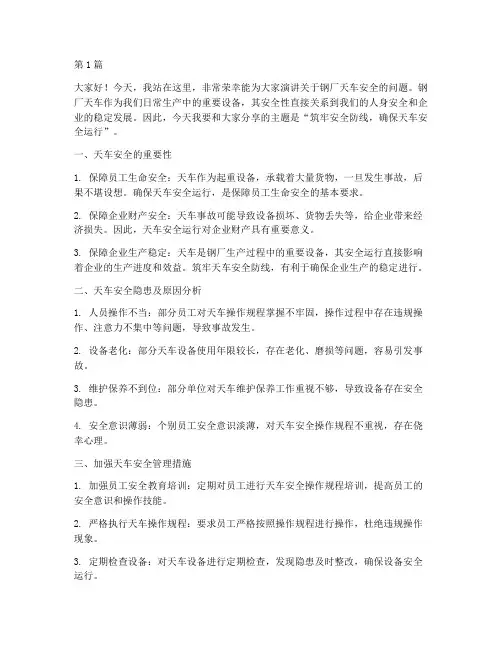 第1篇

大家好！今天，我站在这里，非常荣幸能为大家演讲关于钢厂天车安全的问题。钢厂天车作为我们日常生产中的重要设备，其安全性直接关系到我们的人身安全和企业的稳定发展。因此，今天我要和大家分享的主题是"筑牢安全防线，确保天车安全运行"。

一、天车安全的重要性

1. 保障员工生命安全：天车作为起重设备，承载着大量货物，一旦发生事故，后果不堪设想。确保天车安全运行，是保障员工生命安全的基本要求。

2. 保障企业财产安全：天车事故可能导致设备损坏、货物丢失等，给企业带来经济损失。因此，天车安全运行对企业财产具有重要意义。

3. 保障企业生产稳定：天车是钢厂生产过程中的重要设备，其安全运行直接影响着企业的生产进度和效益。筑牢天车安全防线，有利于确保企业生产的稳定进行。

二、天车安全隐患及原因分析

1. 人员操作不当：部分员工对天车操作规程掌握不牢固，操作过程中存在违规操作、注意力不集中等问题，导致事故发生。

2. 设备老化：部分天车设备使用年限较长，存在老化、磨损等问题，容易引发事故。

3. 维护保养不到位：部分单位对天车维护保养工作重视不够，导致设备存在安全隐患。

4. 安全意识薄弱：个别员工安全意识淡薄，对天车安全操作规程不重视，存在侥幸心理。

三、加强天车安全管理措施

1. 加强员工安全教育培训：定期对员工进行天车安全操作规程培训，提高员工的安全意识和操作技能。

2. 严格执行天车操作规程：要求员工严格按照操作规程进行操作，杜绝违规操作现象。

3. 定期检查设备：对天车设备进行定期检查，发现隐患及时整改，确保设备安全运行。